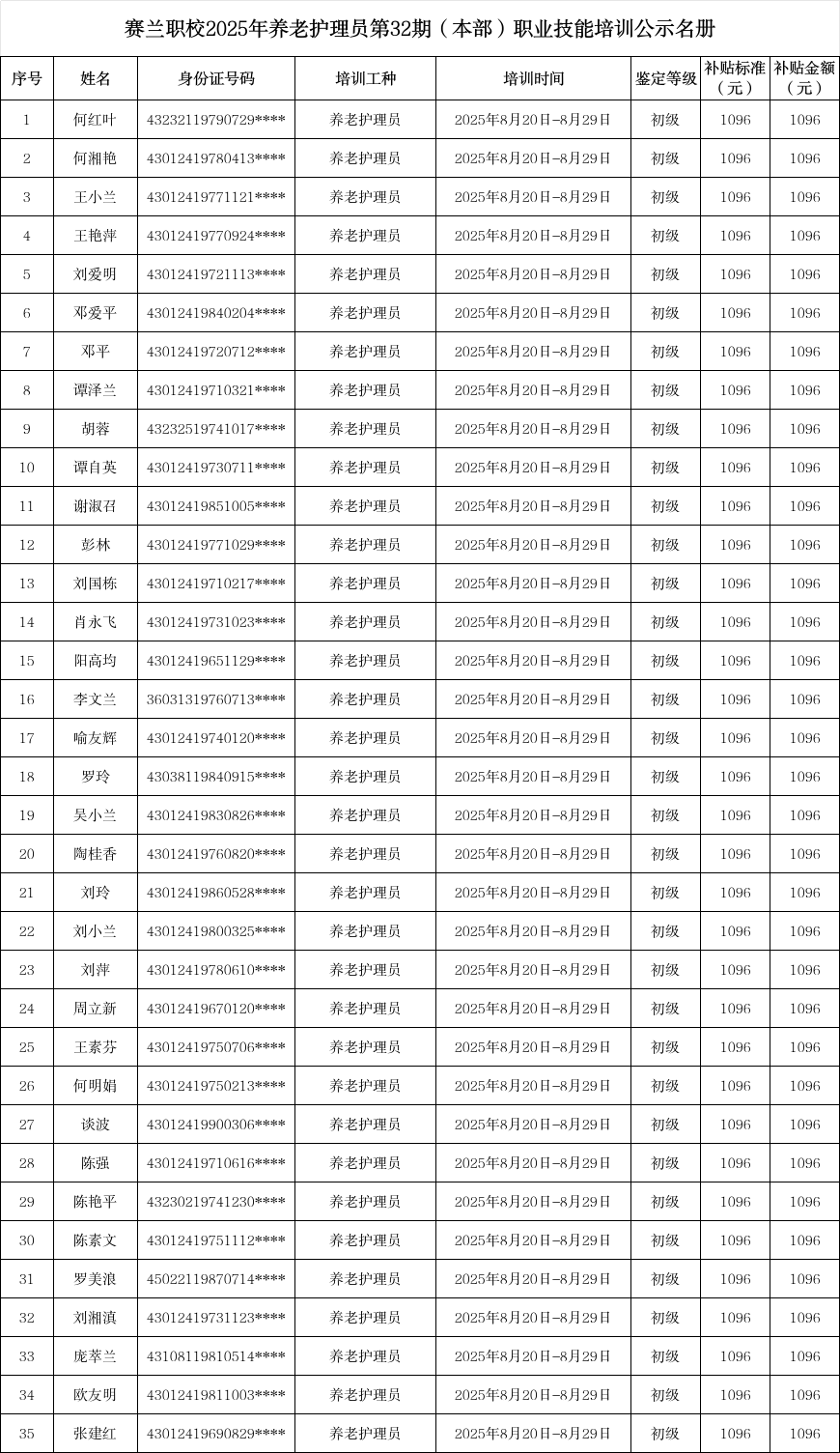 赛兰职校2025年养老护理员第32期（本部）职业技能培训公示名册

| 序号 | 姓名 | 身份证号码 | 培训工种 | 培训时间 | 鉴定等级 | 补贴标准（元） | 补贴金额（元） |
|---|---|---|---|---|---|---|---|
| 1 | 何红叶 | 43232119790729**** | 养老护理员 | 2025年8月20日-8月29日 | 初级 | 1096 | 1096 |
| 2 | 何湘艳 | 43012419780413**** | 养老护理员 | 2025年8月20日-8月29日 | 初级 | 1096 | 1096 |
| 3 | 王小兰 | 43012419771121**** | 养老护理员 | 2025年8月20日-8月29日 | 初级 | 1096 | 1096 |
| 4 | 王艳萍 | 43012419770924**** | 养老护理员 | 2025年8月20日-8月29日 | 初级 | 1096 | 1096 |
| 5 | 刘爱明 | 43012419721113**** | 养老护理员 | 2025年8月20日-8月29日 | 初级 | 1096 | 1096 |
| 6 | 邓爱平 | 43012419840204**** | 养老护理员 | 2025年8月20日-8月29日 | 初级 | 1096 | 1096 |
| 7 | 邓平 | 43012419720712**** | 养老护理员 | 2025年8月20日-8月29日 | 初级 | 1096 | 1096 |
| 8 | 谭泽兰 | 43012419710321**** | 养老护理员 | 2025年8月20日-8月29日 | 初级 | 1096 | 1096 |
| 9 | 胡蓉 | 43232519741017**** | 养老护理员 | 2025年8月20日-8月29日 | 初级 | 1096 | 1096 |
| 10 | 谭自英 | 43012419730711**** | 养老护理员 | 2025年8月20日-8月29日 | 初级 | 1096 | 1096 |
| 11 | 谢淑召 | 43012419851005**** | 养老护理员 | 2025年8月20日-8月29日 | 初级 | 1096 | 1096 |
| 12 | 彭林 | 43012419771029**** | 养老护理员 | 2025年8月20日-8月29日 | 初级 | 1096 | 1096 |
| 13 | 刘国栋 | 43012419710217**** | 养老护理员 | 2025年8月20日-8月29日 | 初级 | 1096 | 1096 |
| 14 | 肖永飞 | 43012419731023**** | 养老护理员 | 2025年8月20日-8月29日 | 初级 | 1096 | 1096 |
| 15 | 阳高均 | 43012419651129**** | 养老护理员 | 2025年8月20日-8月29日 | 初级 | 1096 | 1096 |
| 16 | 李文兰 | 36031319760713**** | 养老护理员 | 2025年8月20日-8月29日 | 初级 | 1096 | 1096 |
| 17 | 喻友辉 | 43012419740120**** | 养老护理员 | 2025年8月20日-8月29日 | 初级 | 1096 | 1096 |
| 18 | 罗玲 | 43038119840915**** | 养老护理员 | 2025年8月20日-8月29日 | 初级 | 1096 | 1096 |
| 19 | 吴小兰 | 43012419830826**** | 养老护理员 | 2025年8月20日-8月29日 | 初级 | 1096 | 1096 |
| 20 | 陶桂香 | 43012419760820**** | 养老护理员 | 2025年8月20日-8月29日 | 初级 | 1096 | 1096 |
| 21 | 刘玲 | 43012419860528**** | 养老护理员 | 2025年8月20日-8月29日 | 初级 | 1096 | 1096 |
| 22 | 刘小兰 | 43012419800325**** | 养老护理员 | 2025年8月20日-8月29日 | 初级 | 1096 | 1096 |
| 23 | 刘萍 | 43012419780610**** | 养老护理员 | 2025年8月20日-8月29日 | 初级 | 1096 | 1096 |
| 24 | 周立新 | 43012419670120**** | 养老护理员 | 2025年8月20日-8月29日 | 初级 | 1096 | 1096 |
| 25 | 王素芬 | 43012419750706**** | 养老护理员 | 2025年8月20日-8月29日 | 初级 | 1096 | 1096 |
| 26 | 何明娟 | 43012419750213**** | 养老护理员 | 2025年8月20日-8月29日 | 初级 | 1096 | 1096 |
| 27 | 谈波 | 43012419900306**** | 养老护理员 | 2025年8月20日-8月29日 | 初级 | 1096 | 1096 |
| 28 | 陈强 | 43012419710616**** | 养老护理员 | 2025年8月20日-8月29日 | 初级 | 1096 | 1096 |
| 29 | 陈艳平 | 43230219741230**** | 养老护理员 | 2025年8月20日-8月29日 | 初级 | 1096 | 1096 |
| 30 | 陈素文 | 43012419751112**** | 养老护理员 | 2025年8月20日-8月29日 | 初级 | 1096 | 1096 |
| 31 | 罗美浪 | 45022119870714**** | 养老护理员 | 2025年8月20日-8月29日 | 初级 | 1096 | 1096 |
| 32 | 刘湘滇 | 43012419731123**** | 养老护理员 | 2025年8月20日-8月29日 | 初级 | 1096 | 1096 |
| 33 | 庞萃兰 | 43108119810514**** | 养老护理员 | 2025年8月20日-8月29日 | 初级 | 1096 | 1096 |
| 34 | 欧友明 | 43012419811003**** | 养老护理员 | 2025年8月20日-8月29日 | 初级 | 1096 | 1096 |
| 35 | 张建红 | 43012419690829**** | 养老护理员 | 2025年8月20日-8月29日 | 初级 | 1096 | 1096 |